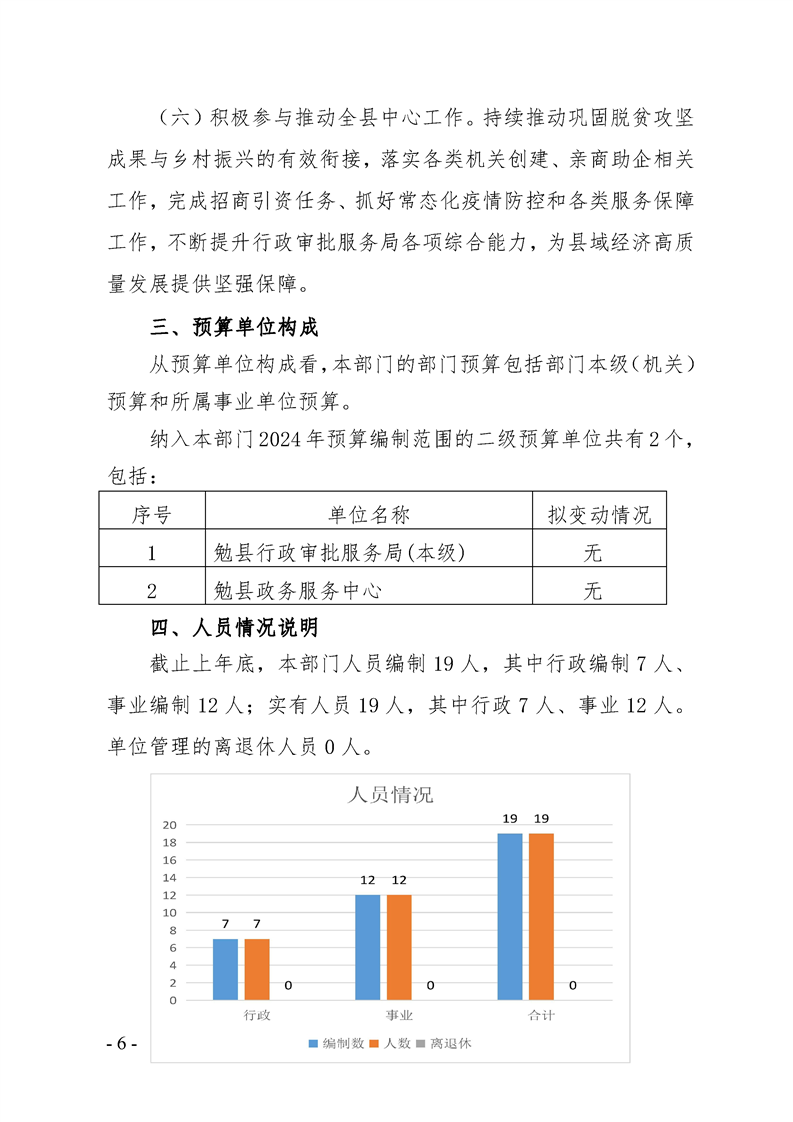 （六）积极参与推动全县中心工作。持续推动巩固脱贫攻坚成果与乡村振兴的有效衔接，落实各类机关创建、亲商助企相关工作，完成招商引资任务、抓好常态化疫情防控和各类服务保障工作，不断提升行政审批服务局各项综合能力，为县域经济高质量发展提供坚强保障。

三、预算单位构成

从预算单位构成看，本部门的部门预算包括部门本级（机关）预算和所属事业单位预算。

纳入本部门2024年预算编制范围的二级预算单位共有2个，包括：

| 序号 | 单位名称 | 拟变动情况 |
|---|---|---|
| 1 | 勉县行政审批服务局(本级) | 无 |
| 2 | 勉县政务服务中心 | 无 |

四、人员情况说明

截止上年底，本部门人员编制19人，其中行政编制7人、事业编制12人；实有人员19人，其中行政7人、事业12人。单位管理的离退休人员0人。

人员情况

20
18
16
14
12
10
8
6
4
2
0

7 7 0
12 12 0
19 19 0

行政 事业 合计

编制数 人数 离退休

- 6 -